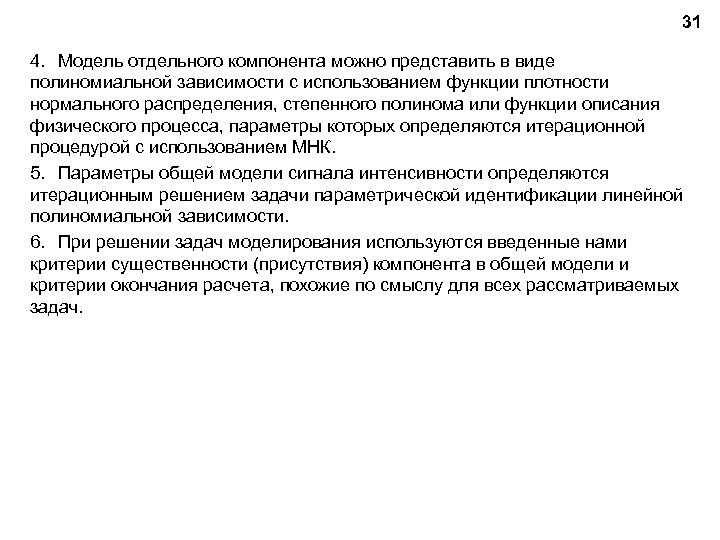 31

4. Модель отдельного компонента можно представить в виде полиномиальной зависимости с использованием функции плотности нормального распределения, степенного полинома или функции описания физического процесса, параметры которых определяются итерационной процедурой с использованием МНК.

5. Параметры общей модели сигнала интенсивности определяются итерационным решением задачи параметрической идентификации линейной полиномиальной зависимости.

6. При решении задач моделирования используются введенные нами критерии существенности (присутствия) компонента в общей модели и критерии окончания расчета, похожие по смыслу для всех рассматриваемых задач.